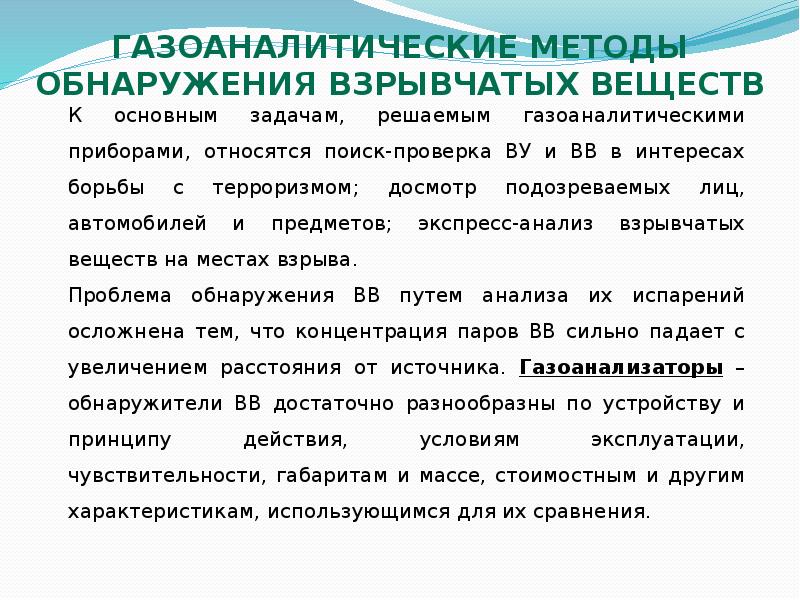 ГАЗОАНАЛИТИЧЕСКИЕ МЕТОДЫ ОБНАРУЖЕНИЯ ВЗРЫВЧАТЫХ ВЕЩЕСТВ

К основным задачам, решаемым газоаналитическими приборами, относятся поиск-проверка ВУ и ВВ в интересах борьбы с терроризмом; досмотр подозреваемых лиц, автомобилей и предметов; экспресс-анализ взрывчатых веществ на местах взрыва.

Проблема обнаружения ВВ путем анализа их испарений осложнена тем, что концентрация паров ВВ сильно падает с увеличением расстояния от источника. Газоанализаторы – обнаружители ВВ достаточно разнообразны по устройству и принципу действия, условиям эксплуатации, чувствительности, габаритам и массе, стоимостным и другим характеристикам, использующимся для их сравнения.